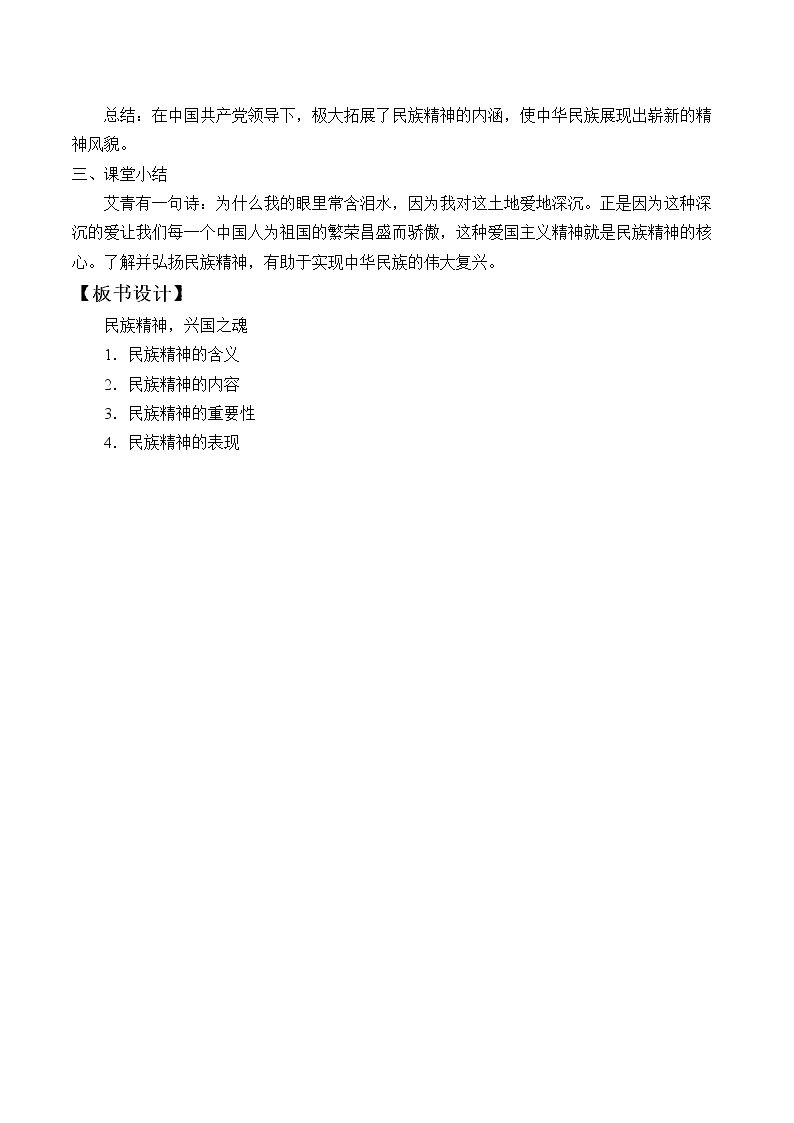 总结：在中国共产党领导下，极大拓展了民族精神的内涵，使中华民族展现出崭新的精神风貌。

三、课堂小结

艾青有一句诗：为什么我的眼里常含泪水，因为我对这土地爱地深沉。正是因为这种深沉的爱让我们每一个中国人为祖国的繁荣昌盛而骄傲，这种爱国主义精神就是民族精神的核心。了解并弘扬民族精神，有助于实现中华民族的伟大复兴。

【板书设计】

民族精神，兴国之魂

1．民族精神的含义

2．民族精神的内容

3．民族精神的重要性

4．民族精神的表现